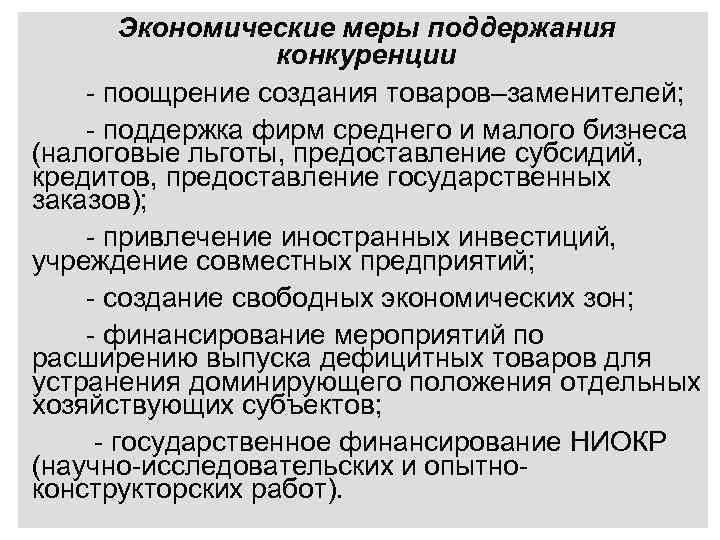 Экономические меры поддержания конкуренции

- поощрение создания товаров–заменителей;

- поддержка фирм среднего и малого бизнеса (налоговые льготы, предоставление субсидий, кредитов, предоставление государственных заказов);

- привлечение иностранных инвестиций, учреждение совместных предприятий;

- создание свободных экономических зон;

- финансирование мероприятий по расширению выпуска дефицитных товаров для устранения доминирующего положения отдельных хозяйствующих субъектов;

- государственное финансирование НИОКР (научно-исследовательских и опытно-конструкторских работ).